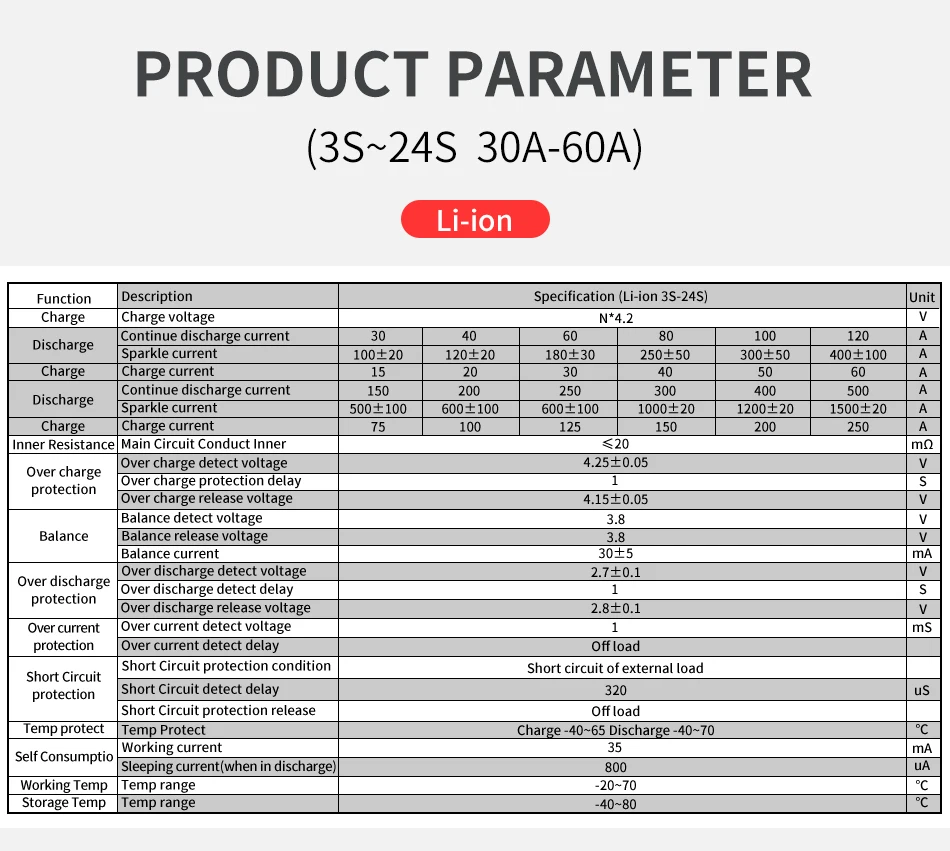 PRODUCT PARAMETER

(3S~24S 30A-60A)

Li-ion

| Function | Description | Specification (Li-ion 3S-24S) | | | | | | Unit |
|---|---|---|---|---|---|---|---|---|
| Charge | Charge voltage | N*4.2 | | | | | | V |
| Discharge | Continue discharge current | 30 | 40 | 60 | 80 | 100 | 120 | A |
| | Sparkle current | 100±20 | 120±20 | 180±30 | 250±50 | 300±50 | 400±100 | A |
| Charge | Charge current | 15 | 20 | 30 | 40 | 50 | 60 | A |
| Discharge | Continue discharge current | 150 | 200 | 250 | 300 | 400 | 500 | A |
| | Sparkle current | 500±100 | 600±100 | 600±100 | 1000±20 | 1200±20 | 1500±20 | A |
| Charge | Charge current | 75 | 100 | 125 | 150 | 200 | 250 | A |
| Inner Resistance | Main Circuit Conduct Inner | ≤20 | | | | | | mΩ |
| Over charge protection | Over charge detect voltage | 4.25±0.05 | | | | | | V |
| | Over charge protection delay | 1 | | | | | | S |
| | Over charge release voltage | 4.15±0.05 | | | | | | V |
| Balance | Balance detect voltage | 3.8 | | | | | | V |
| | Balance release voltage | 3.8 | | | | | | V |
| | Balance current | 30±5 | | | | | | mA |
| Over discharge protection | Over discharge detect voltage | 2.7±0.1 | | | | | | V |
| | Over discharge detect delay | 1 | | | | | | S |
| | Over discharge release voltage | 2.8±0.1 | | | | | | V |
| Over current protection | Over current detect voltage | 1 | | | | | | mS |
| | Over current detect delay | Off load | | | | | | |
| Short Circuit protection | Short Circuit protection condition | Short circuit of external load | | | | | | |
| | Short Circuit detect delay | 320 | | | | | | uS |
| | Short Circuit protection release | Off load | | | | | | |
| Temp protect | Temp Protect | Charge -40~65 Discharge -40~70 | | | | | | ℃ |
| Self Consumptio | Working current | 35 | | | | | | mA |
| | Sleeping current(when in discharge) | 800 | | | | | | uA |
| Working Temp | Temp range | -20~70 | | | | | | ℃ |
| Storage Temp | Temp range | -40~80 | | | | | | ℃ |